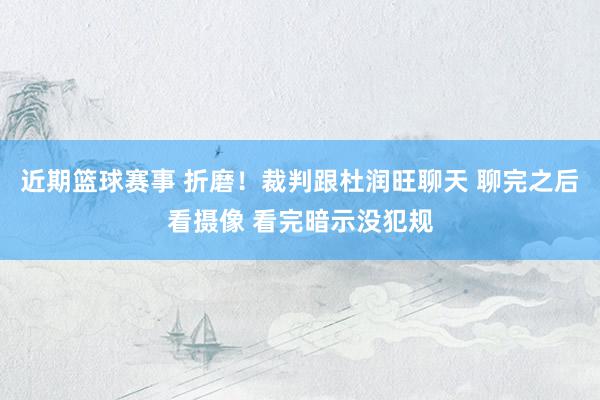 近期篮球赛事 折磨！裁判跟杜润旺聊天 聊完之后看摄像 看完暗示没犯规